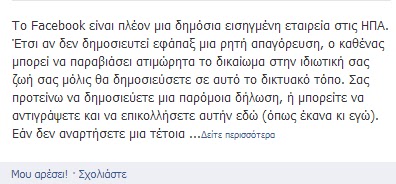 Το Facebook είναι πλέον μια δημόσια εισηγμένη εταιρεία στις ΗΠΑ. Έτσι αν δεν δημοσιευτεί εφάπαξ μια ρητή απαγόρευση, ο καθένας μπορεί να παραβιάσει ατιμώρητα το δικαίωμα στην ιδιωτική σας ζωή σας μόλις θα δημοσιεύσετε σε αυτό το δικτυακό τόπο. Σας προτείνω να δημοσιεύετε μια παρόμοια δήλωση, ή μπορείτε να αντιγράψετε και να επικολλήσετε αυτήν εδώ (όπως έκανα κι εγώ). Εάν δεν αναρτήσετε μια τέτοια ...Δείτε περισσότερα

Μου αρέσει! · Σχολιάστε